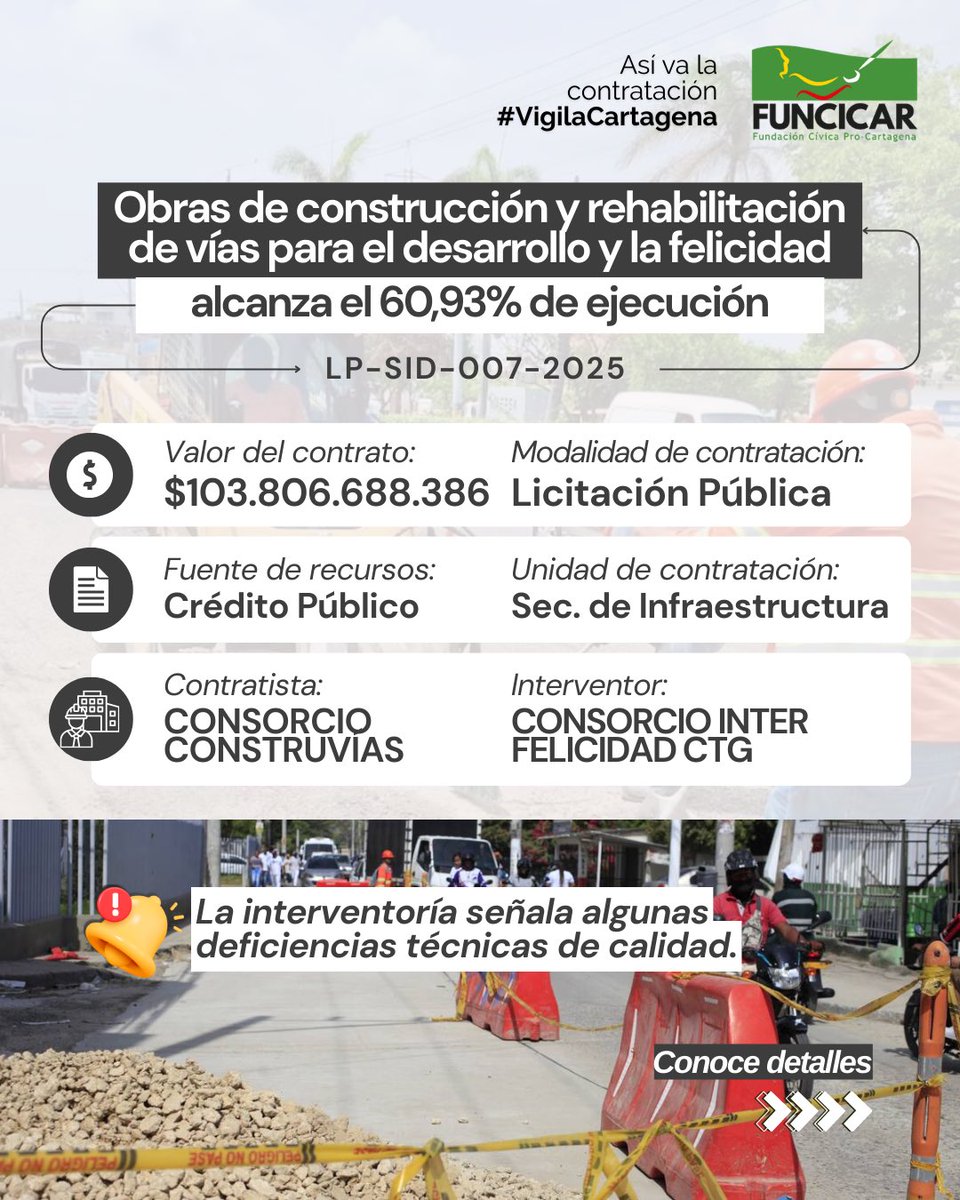 Así va la contratación
#VigilaCartagena

FUNCICAR
Fundación Cívica Pro-Cartagena

Obras de construcción y rehabilitación de vías para el desarrollo y la felicidad
alcanza el 60,93% de ejecución

LP-SID-007-2025

Valor del contrato:
$103.806.688.386

Modalidad de contratación:
Licitación Pública

Fuente de recursos:
Crédito Público

Unidad de contratación:
Sec. de Infraestructura

Contratista:
CONSORCIO CONSTRUVIAS

Interventor:
CONSORCIO INTER FELICIDAD CTG

La interventoría señala algunas deficiencias técnicas de calidad.

Conoce detalles

PELIGRO NO PASE PELIGRO NO PASE